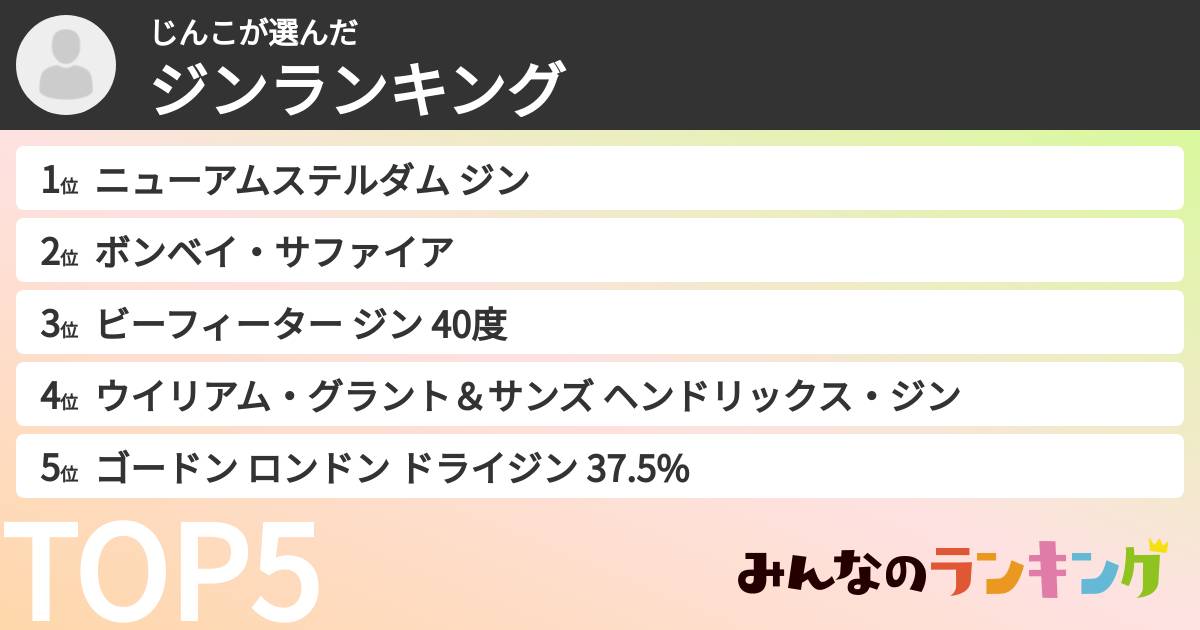 じんこが選んだ
ジンランキング

1位 ニューアムステルダム ジン
2位 ボンベイ・サファイア
3位 ビーフィーター ジン 40度
4位 ウイリアム・グラント＆サンズ ヘンドリックス・ジン
5位 ゴードン ロンドン ドライジン 37.5%

TOP5

みんなのランキング